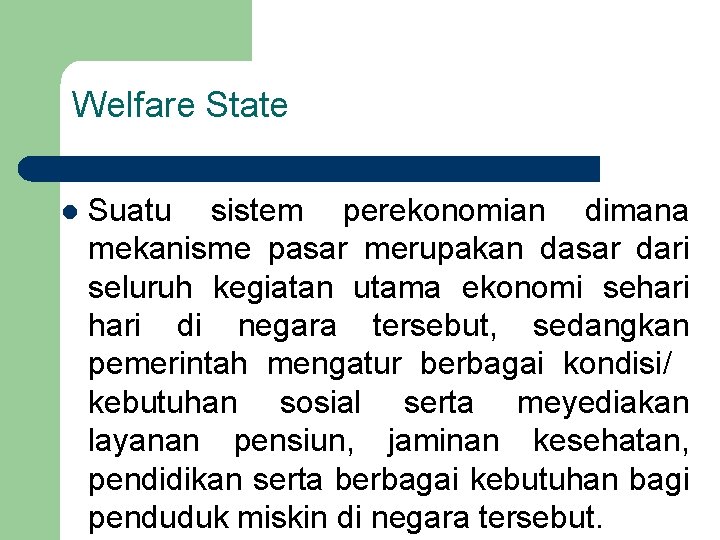 Welfare State

• Suatu sistem perekonomian dimana mekanisme pasar merupakan dasar dari seluruh kegiatan utama ekonomi sehari hari di negara tersebut, sedangkan pemerintah mengatur berbagai kondisi/ kebutuhan sosial serta meyediakan layanan pensiun, jaminan kesehatan, pendidikan serta berbagai kebutuhan bagi penduduk miskin di negara tersebut.